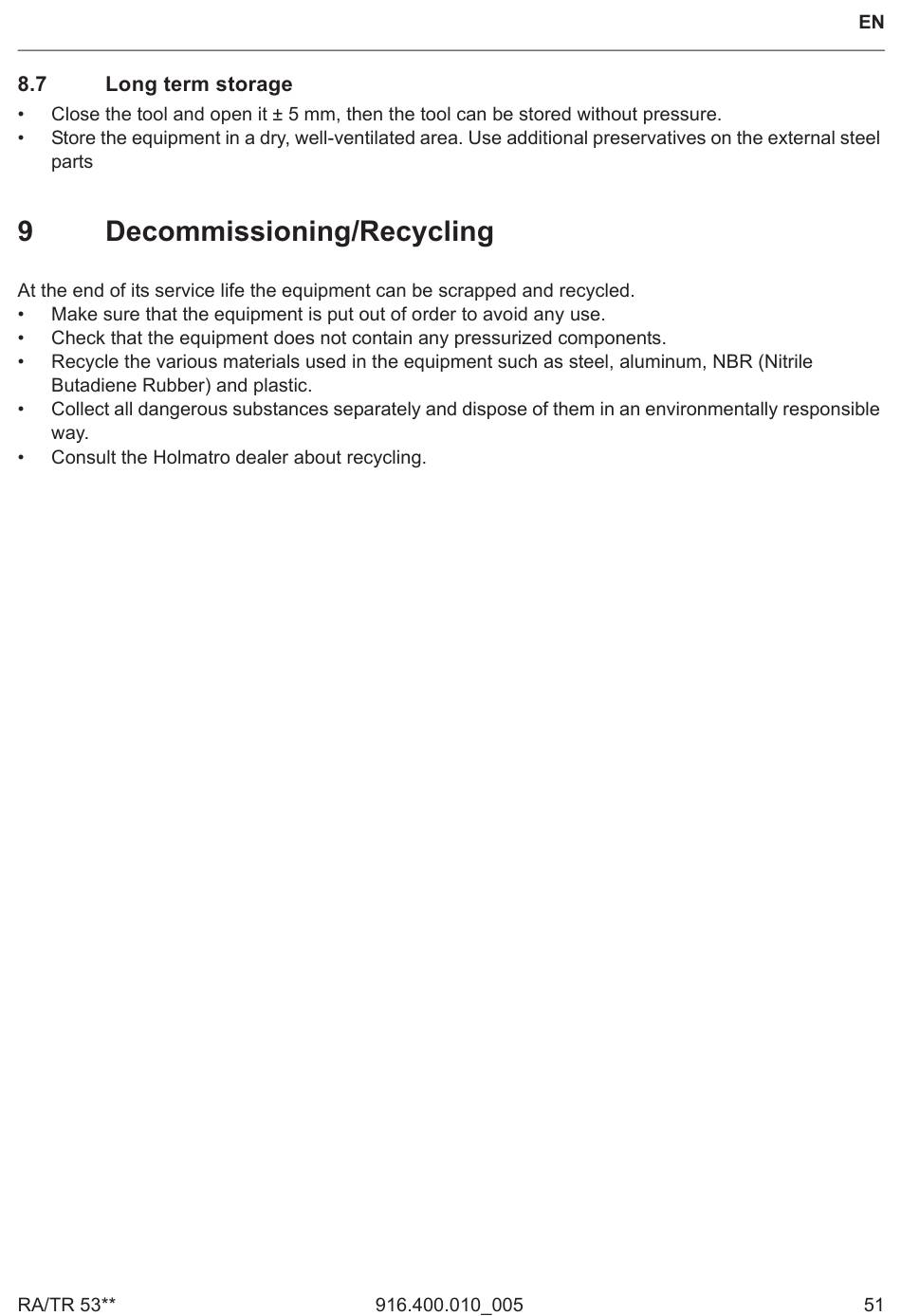 EN

8.7 Long term storage

• Close the tool and open it ± 5 mm, then the tool can be stored without pressure.
• Store the equipment in a dry, well-ventilated area. Use additional preservatives on the external steel parts

9 Decommissioning/Recycling

At the end of its service life the equipment can be scrapped and recycled.
• Make sure that the equipment is put out of order to avoid any use.
• Check that the equipment does not contain any pressurized components.
• Recycle the various materials used in the equipment such as steel, aluminum, NBR (Nitrile Butadiene Rubber) and plastic.
• Collect all dangerous substances separately and dispose of them in an environmentally responsible way.
• Consult the Holmatro dealer about recycling.

RA/TR 53** 916.400.010_005 51